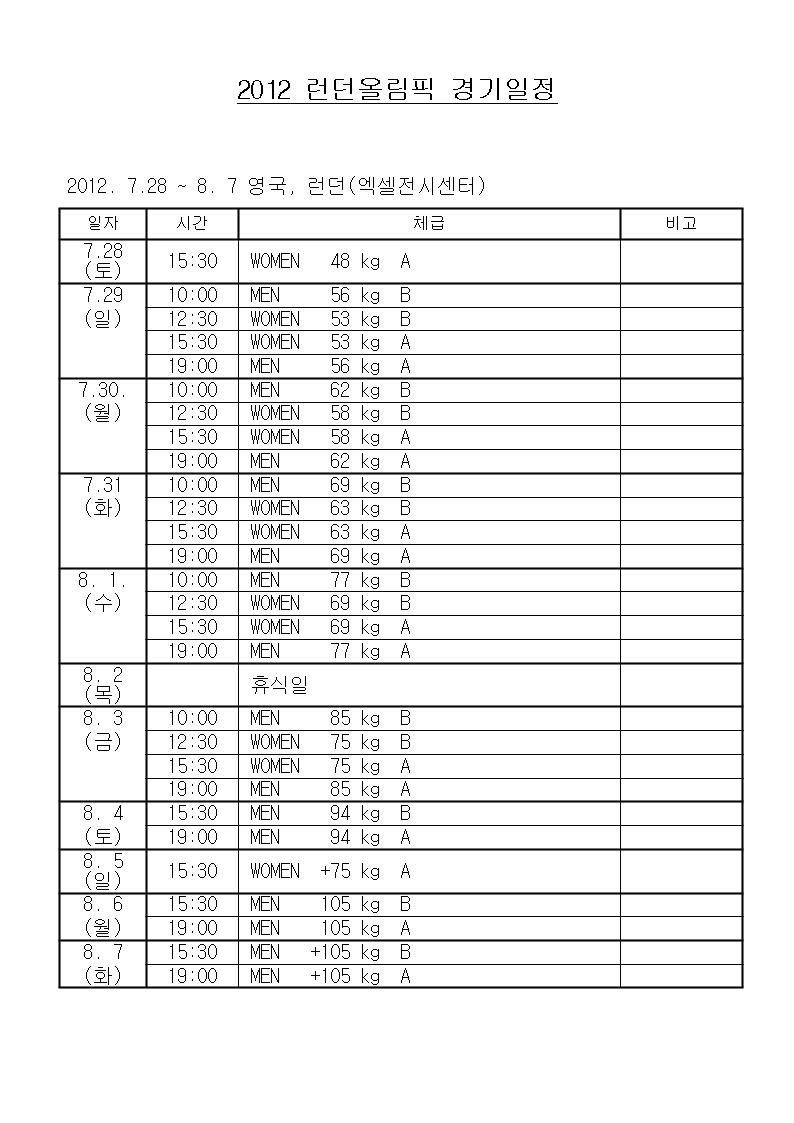 2012 런던올림픽 경기일정

2012. 7.28 ~ 8. 7 영국, 런던(엑셀전시센터)

| 일자 | 시간 | 체급 | 비고 |
|---|---|---|---|
| 7.28 (토) | 15:30 | WOMEN 48 kg A | |
| 7.29 (일) | 10:00 | MEN 56 kg B | |
| | 12:30 | WOMEN 53 kg B | |
| | 15:30 | WOMEN 53 kg A | |
| | 19:00 | MEN 56 kg A | |
| 7.30. (월) | 10:00 | MEN 62 kg B | |
| | 12:30 | WOMEN 58 kg B | |
| | 15:30 | WOMEN 58 kg A | |
| | 19:00 | MEN 62 kg A | |
| 7.31 (화) | 10:00 | MEN 69 kg B | |
| | 12:30 | WOMEN 63 kg B | |
| | 15:30 | WOMEN 63 kg A | |
| | 19:00 | MEN 69 kg A | |
| 8. 1. (수) | 10:00 | MEN 77 kg B | |
| | 12:30 | WOMEN 69 kg B | |
| | 15:30 | WOMEN 69 kg A | |
| | 19:00 | MEN 77 kg A | |
| 8. 2 (목) | | 휴식일 | |
| 8. 3 (금) | 10:00 | MEN 85 kg B | |
| | 12:30 | WOMEN 75 kg B | |
| | 15:30 | WOMEN 75 kg A | |
| | 19:00 | MEN 85 kg A | |
| 8. 4 (토) | 15:30 | MEN 94 kg B | |
| | 19:00 | MEN 94 kg A | |
| 8. 5 (일) | 15:30 | WOMEN +75 kg A | |
| 8. 6 (월) | 15:30 | MEN 105 kg B | |
| | 19:00 | MEN 105 kg A | |
| 8. 7 (화) | 15:30 | MEN +105 kg B | |
| | 19:00 | MEN +105 kg A | |